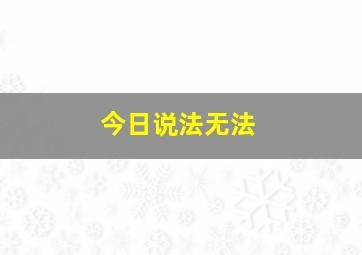 今日说法无法